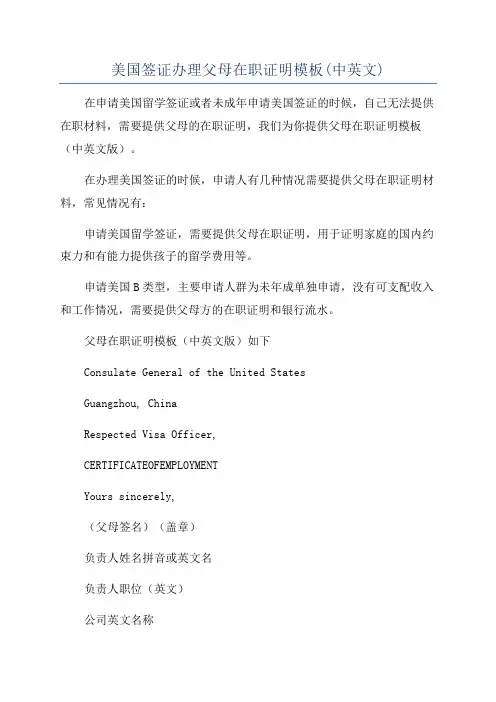 美国签证办理父母在职证明模板(中英文)

在申请美国留学签证或者未成年申请美国签证的时候，自己无法提供在职材料，需要提供父母的在职证明，我们为你提供父母在职证明模板（中英文版）。

在办理美国签证的时候，申请人有几种情况需要提供父母在职证明材料，常见情况有：

申请美国留学签证，需要提供父母在职证明，用于证明家庭的国内约束力和有能力提供孩子的留学费用等。

申请美国B类型，主要申请人群为未年成单独申请，没有可支配收入和工作情况，需要提供父母方的在职证明和银行流水。

父母在职证明模板（中英文版）如下

Consulate General of the United States

Guangzhou, China

Respected Visa Officer,

CERTIFICATEOFEMPLOYMENT

Yours sincerely,

（父母签名）（盖章）

负责人姓名拼音或英文名

负责人职位（英文）

公司英文名称